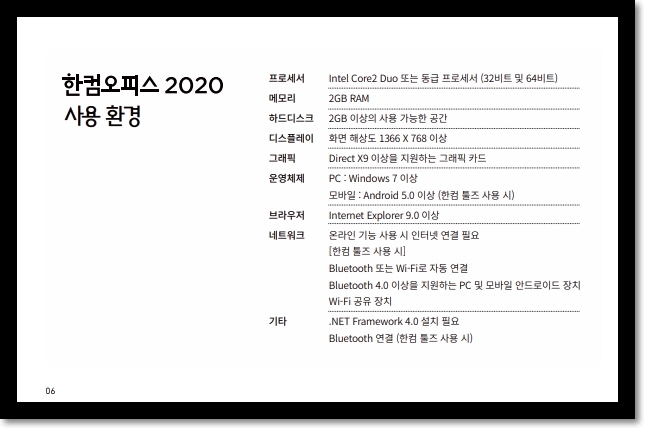 한컴오피스 2020
사용 환경

프로세서
Intel Core2 Duo 또는 동급 프로세서 (32비트 및 64비트)

메모리
2GB RAM

하드디스크
2GB 이상의 사용 가능한 공간

디스플레이
화면 해상도 1366 X 768 이상

그래픽
Direct X9 이상을 지원하는 그래픽 카드

운영체제
PC : Windows 7 이상
모바일 : Android 5.0 이상 (한컴 툴즈 사용 시)

브라우저
Internet Explorer 9.0 이상

네트워크
온라인 기능 사용 시 인터넷 연결 필요
[한컴 툴즈 사용 시]
Bluetooth 또는 Wi-Fi로 자동 연결
Bluetooth 4.0 이상을 지원하는 PC 및 모바일 안드로이드 장치
Wi-Fi 공유 장치

기타
.NET Framework 4.0 설치 필요
Bluetooth 연결 (한컴 툴즈 사용 시)

06